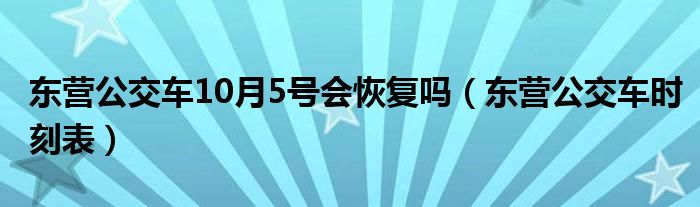 东营公交车10月5号会恢复吗（东营公交车时刻表）